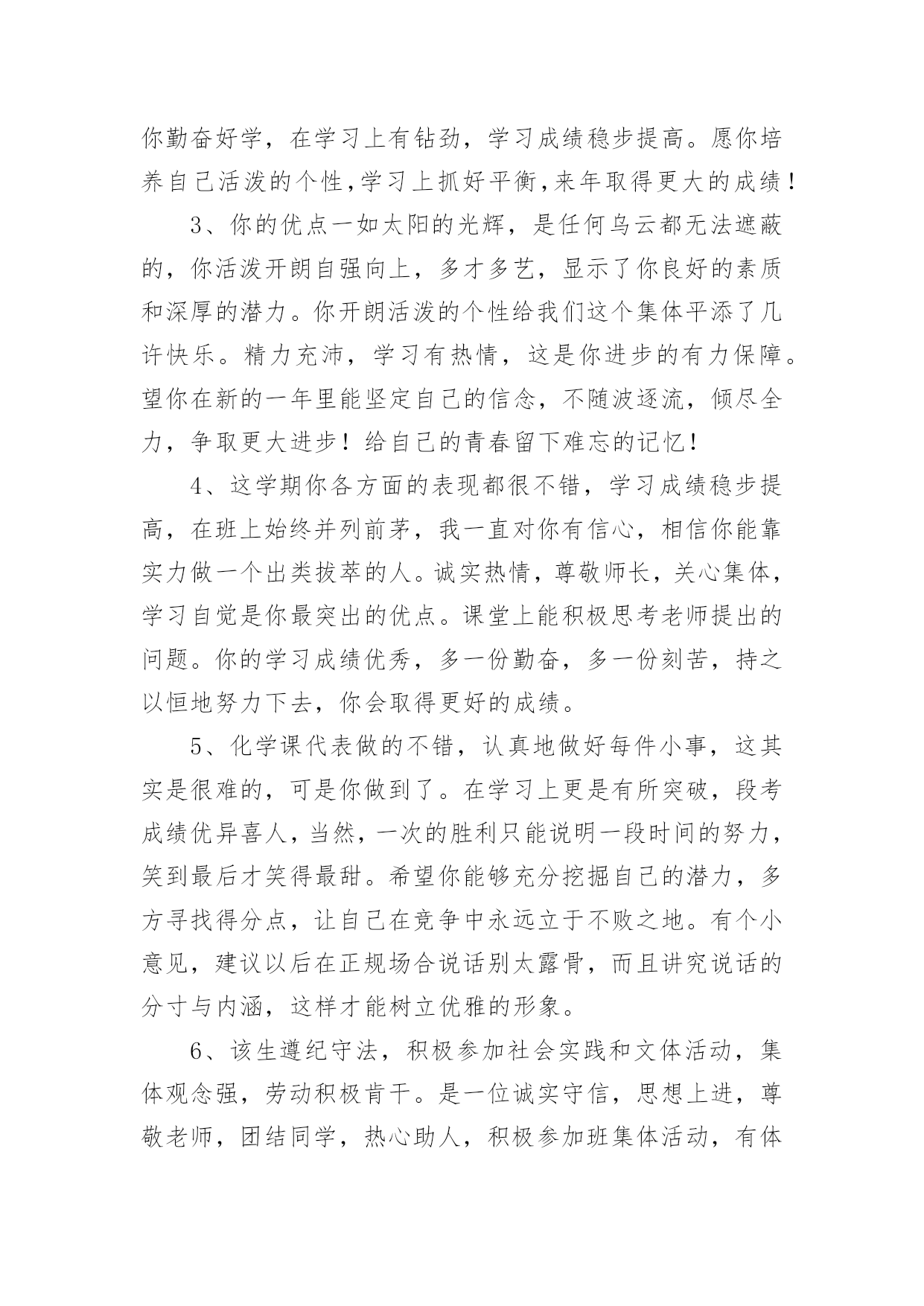 你勤奋好学，在学习上有钻劲，学习成绩稳步提高。愿你培养自己活泼的个性,学习上抓好平衡,来年取得更大的成绩！

3、你的优点一如太阳的光辉，是任何乌云都无法遮蔽的，你活泼开朗自强向上，多才多艺，显示了你良好的素质和深厚的潜力。你开朗活泼的个性给我们这个集体平添了几许快乐。精力充沛，学习有热情，这是你进步的有力保障。望你在新的一年里能坚定自己的信念，不随波逐流，倾尽全力，争取更大进步！给自己的青春留下难忘的记忆！

4、这学期你各方面的表现都很不错，学习成绩稳步提高，在班上始终并列前茅，我一直对你有信心，相信你能靠实力做一个出类拔萃的人。诚实热情，尊敬师长，关心集体，学习自觉是你最突出的优点。课堂上能积极思考老师提出的问题。你的学习成绩优秀，多一份勤奋，多一份刻苦，持之以恒地努力下去，你会取得更好的成绩。

5、化学课代表做的不错，认真地做好每件小事，这其实是很难的，可是你做到了。在学习上更是有所突破，段考成绩优异喜人，当然，一次的胜利只能说明一段时间的努力，笑到最后才笑得最甜。希望你能够充分挖掘自己的潜力，多方寻找得分点，让自己在竞争中永远立于不败之地。有个小意见，建议以后在正规场合说话别太露骨，而且讲究说话的分寸与内涵，这样才能树立优雅的形象。

6、该生遵纪守法，积极参加社会实践和文体活动，集体观念强，劳动积极肯干。是一位诚实守信，思想上进，尊敬老师，团结同学，热心助人，积极参加班集体活动，有体